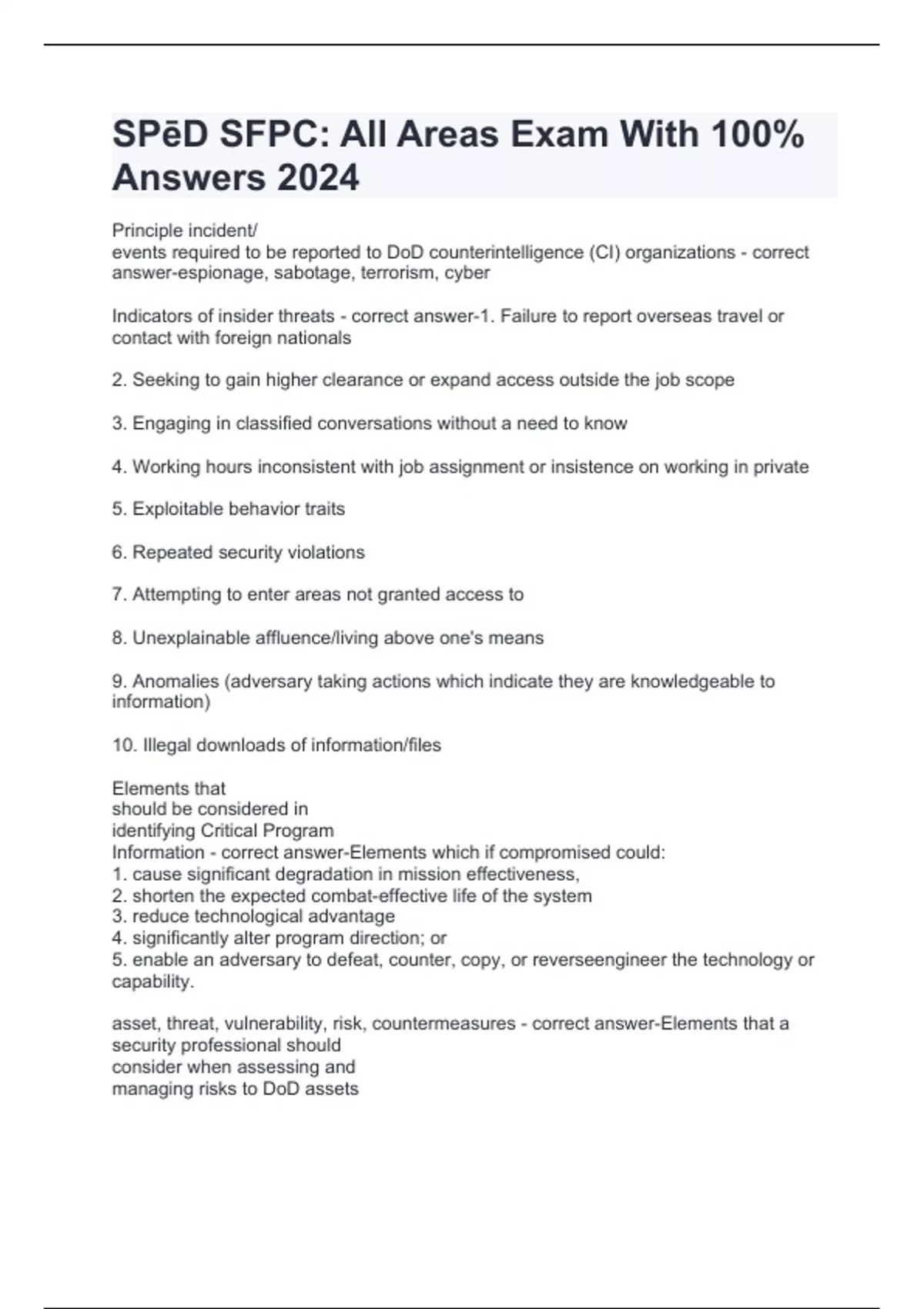 SPēD SFPC: All Areas Exam With 100% Answers 2024

Principle incident/
events required to be reported to DoD counterintelligence (CI) organizations - correct answer-espionage, sabotage, terrorism, cyber

Indicators of insider threats - correct answer-1. Failure to report overseas travel or contact with foreign nationals

2. Seeking to gain higher clearance or expand access outside the job scope

3. Engaging in classified conversations without a need to know

4. Working hours inconsistent with job assignment or insistence on working in private

5. Exploitable behavior traits

6. Repeated security violations

7. Attempting to enter areas not granted access to

8. Unexplainable affluence/living above one's means

9. Anomalies (adversary taking actions which indicate they are knowledgeable to information)

10. Illegal downloads of information/files

Elements that
should be considered in
identifying Critical Program
Information - correct answer-Elements which if compromised could:
1. cause significant degradation in mission effectiveness,
2. shorten the expected combat-effective life of the system
3. reduce technological advantage
4. significantly alter program direction; or
5. enable an adversary to defeat, counter, copy, or reverseengineer the technology or capability.

asset, threat, vulnerability, risk, countermeasures - correct answer-Elements that a security professional should
consider when assessing and
managing risks to DoD assets